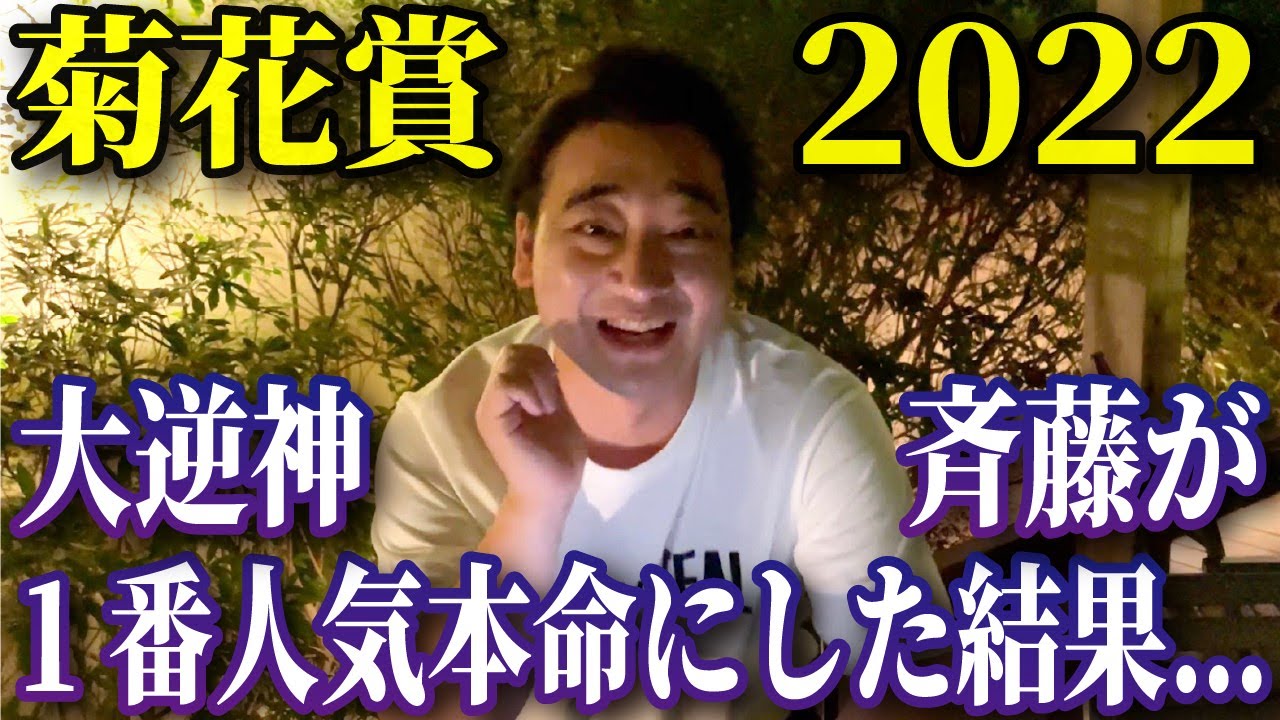 菊花賞 2022

大逆神 斉藤が
１番人気本命にした結果…